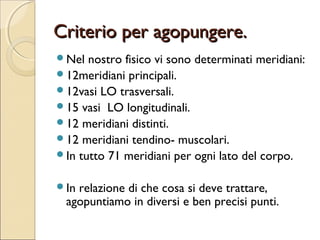 Criterio per agopungere.

Nel nostro fisico vi sono determinati meridiani:
12meridiani principali.
12vasi LO trasversali.
15 vasi LO longitudinali.
12 meridiani distinti.
12 meridiani tendino- muscolari.
In tutto 71 meridiani per ogni lato del corpo.

In relazione di che cosa si deve trattare, agopuntiamo in diversi e ben precisi punti.